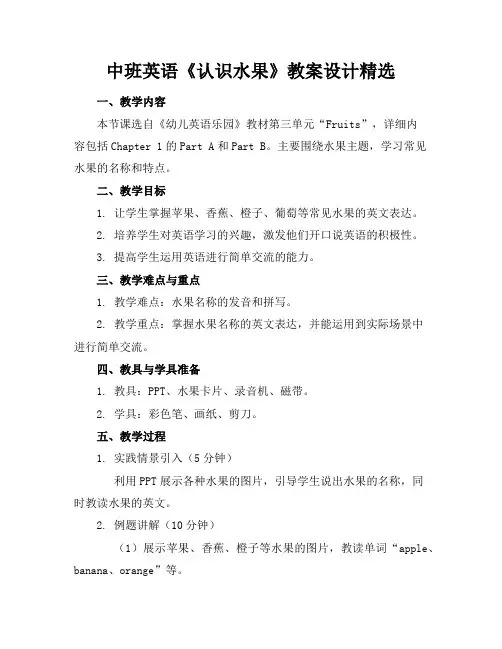 中班英语《认识水果》教案设计精选

一、教学内容

本节课选自《幼儿英语乐园》教材第三单元“Fruits”，详细内容包括 Chapter 1 的 Part A 和 Part B。主要围绕水果主题，学习常见水果的名称和特点。

二、教学目标

1. 让学生掌握苹果、香蕉、橙子、葡萄等常见水果的英文表达。

2. 培养学生对英语学习的兴趣，激发他们开口说英语的积极性。

3. 提高学生运用英语进行简单交流的能力。

三、教学难点与重点

1. 教学难点：水果名称的发音和拼写。

2. 教学重点：掌握水果名称的英文表达，并能运用到实际场景中进行简单交流。

四、教具与学具准备

1. 教具：PPT、水果卡片、录音机、磁带。

2. 学具：彩色笔、画纸、剪刀。

五、教学过程

1. 实践情景引入（5 分钟）

利用 PPT 展示各种水果的图片，引导学生说出水果的名称，同时教读水果的英文。

2. 例题讲解（10 分钟）

（1）展示苹果、香蕉、橙子等水果的图片，教读单词“apple、banana、orange”等。